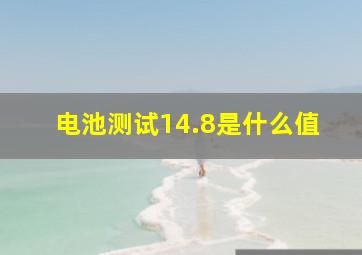 电池测试14.8是什么值